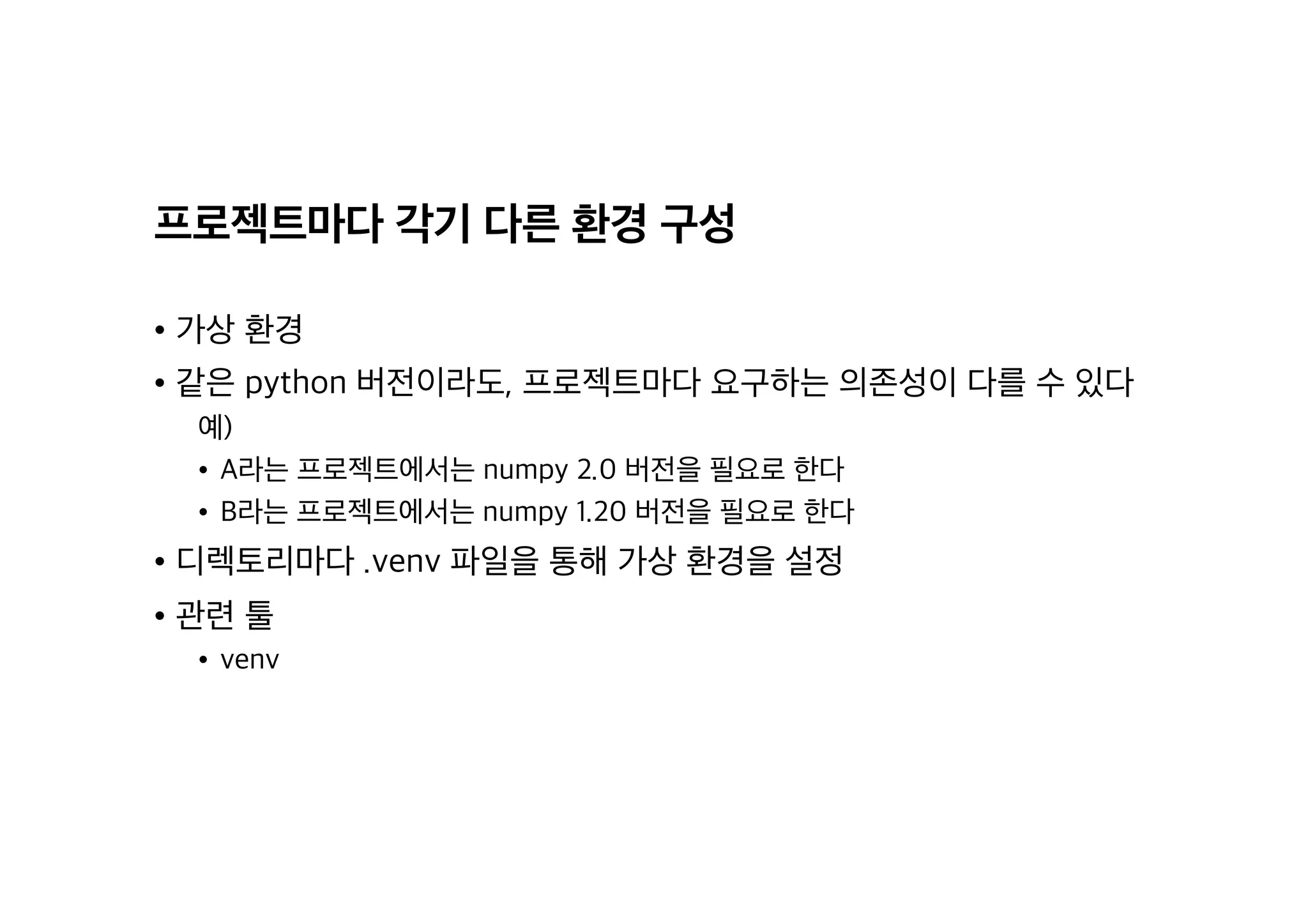 프로젝트마다 각기 다른 환경 구성

• 가상 환경

• 같은 python 버전이라도, 프로젝트마다 요구하는 의존성이 다를 수 있다
예)

• A라는 프로젝트에서는 numpy 2.0 버전을 필요로 한다

• B라는 프로젝트에서는 numpy 1.20 버전을 필요로 한다

• 디렉토리마다 .venv 파일을 통해 가상 환경을 설정

• 관련 툴

• venv